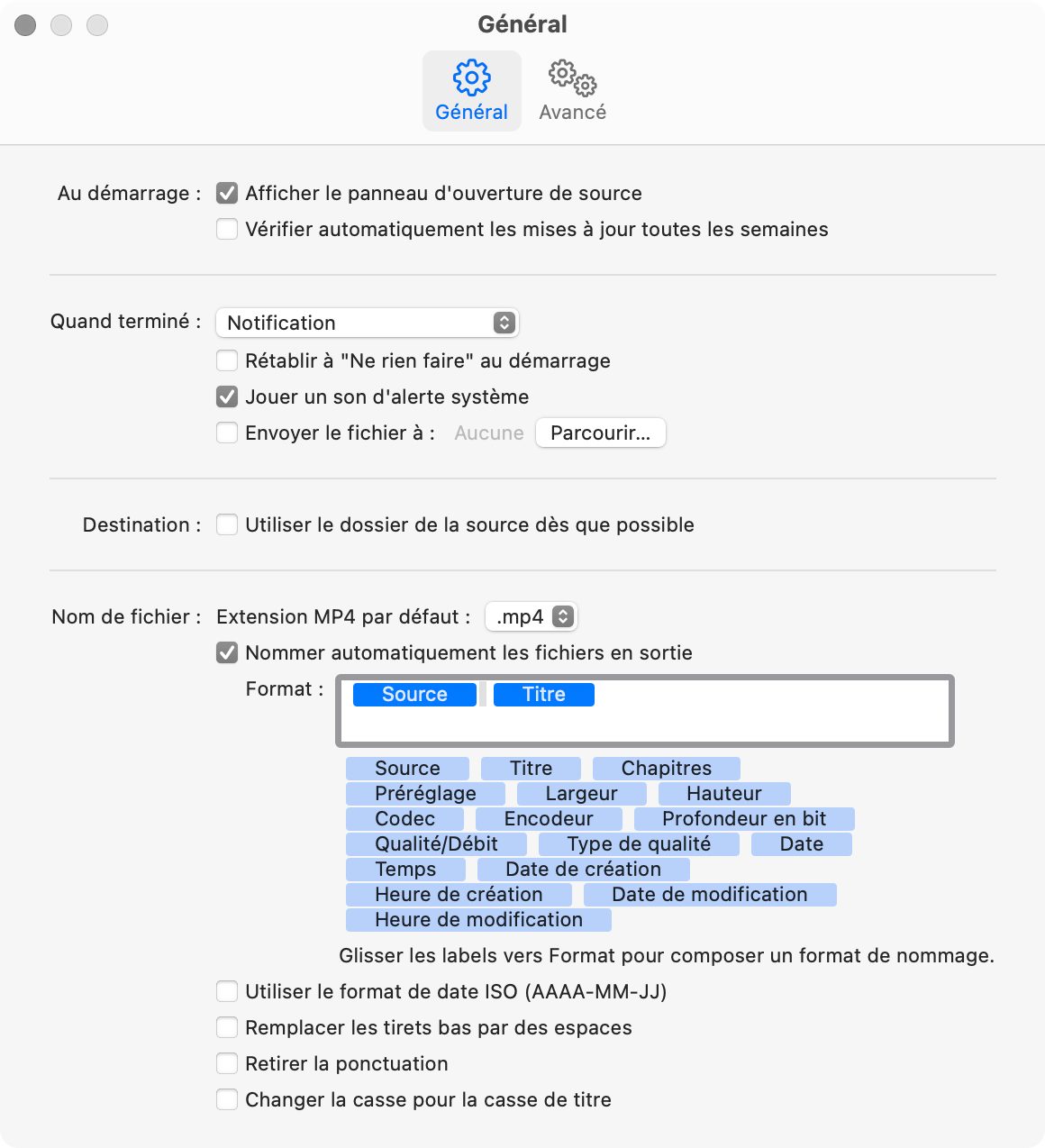 Général

Général Avancé

Au démarrage : Afficher le panneau d'ouverture de source
Vérifier automatiquement les mises à jour toutes les semaines

Quand terminé : Notification
Rétablir à "Ne rien faire" au démarrage
Jouer un son d'alerte système
Envoyer le fichier à : Aucune Parcourir...

Destination : Utiliser le dossier de la source dès que possible

Nom de fichier : Extension MP4 par défaut : .mp4
Nommer automatiquement les fichiers en sortie
Format : Source Titre

Source Titre Chapitres
Préréglage Largeur Hauteur
Codec Encodeur Profondeur en bit
Qualité/Débit Type de qualité Date
Temps Date de création
Heure de création Date de modification
Heure de modification

Glisser les labels vers Format pour composer un format de nommage.

Utiliser le format de date ISO (AAAA-MM-JJ)
Remplacer les tirets bas par des espaces
Retirer la ponctuation
Changer la casse pour la casse de titre